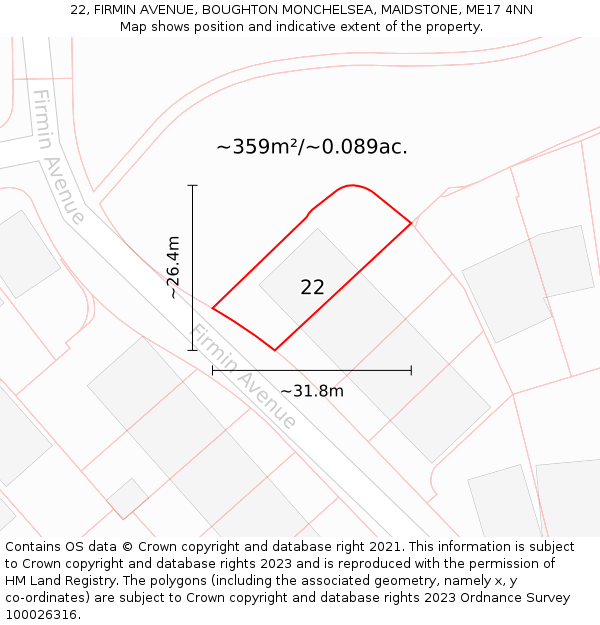 22, FIRMIN AVENUE, BOUGHTON MONCHELSEA, MAIDSTONE, ME17 4NN
Map shows position and indicative extent of the property.

Firmin Avenue

~359m²/~0.089ac.

~26.4m

22

Firmin Avenue

~31.8m

Contains OS data © Crown copyright and database right 2021. This information is subject to Crown copyright and database rights 2023 and is reproduced with the permission of HM Land Registry. The polygons (including the associated geometry, namely x, y co-ordinates) are subject to Crown copyright and database rights 2023 Ordnance Survey 100026316.